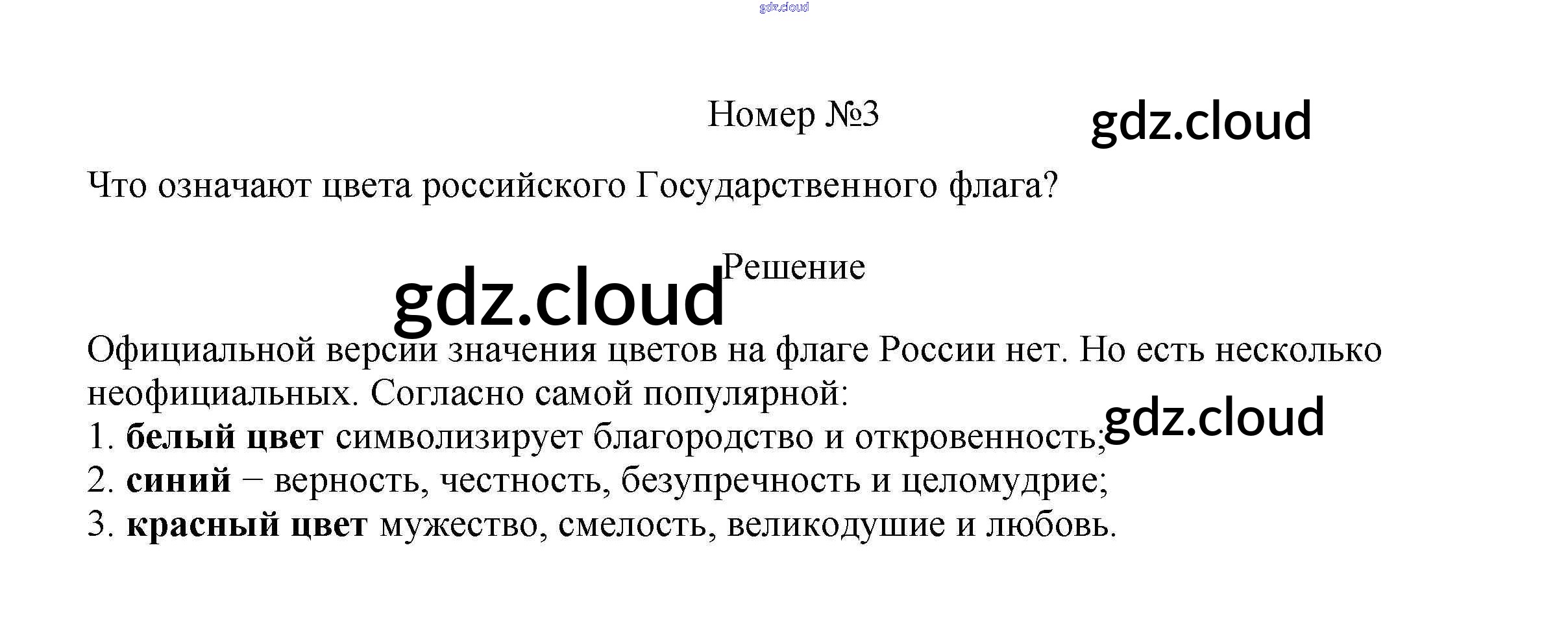 Номер №3

Что означают цвета российского Государственного флага?

Решение

Официальной версии значения цветов на флаге России нет. Но есть несколько неофициальных. Согласно самой популярной:
1. белый цвет символизирует благородство и откровенность;
2. синий − верность, честность, безупречность и целомудрие;
3. красный цвет мужество, смелость, великодушие и любовь.

gdz.cloud